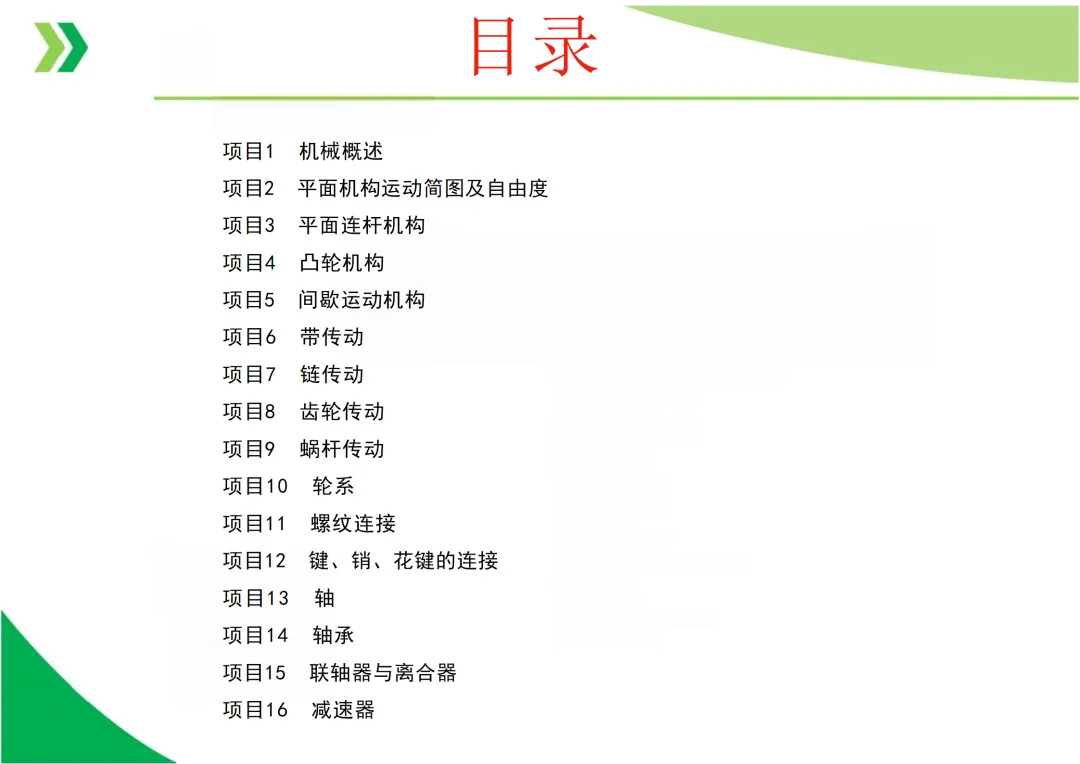 目录

项目1 机械概述
项目2 平面机构运动简图及自由度
项目3 平面连杆机构
项目4 凸轮机构
项目5 间歇运动机构
项目6 带传动
项目7 链传动
项目8 齿轮传动
项目9 蜗杆传动
项目10 轮系
项目11 螺纹连接
项目12 键、销、花键的连接
项目13 轴
项目14 轴承
项目15 联轴器与离合器
项目16 减速器